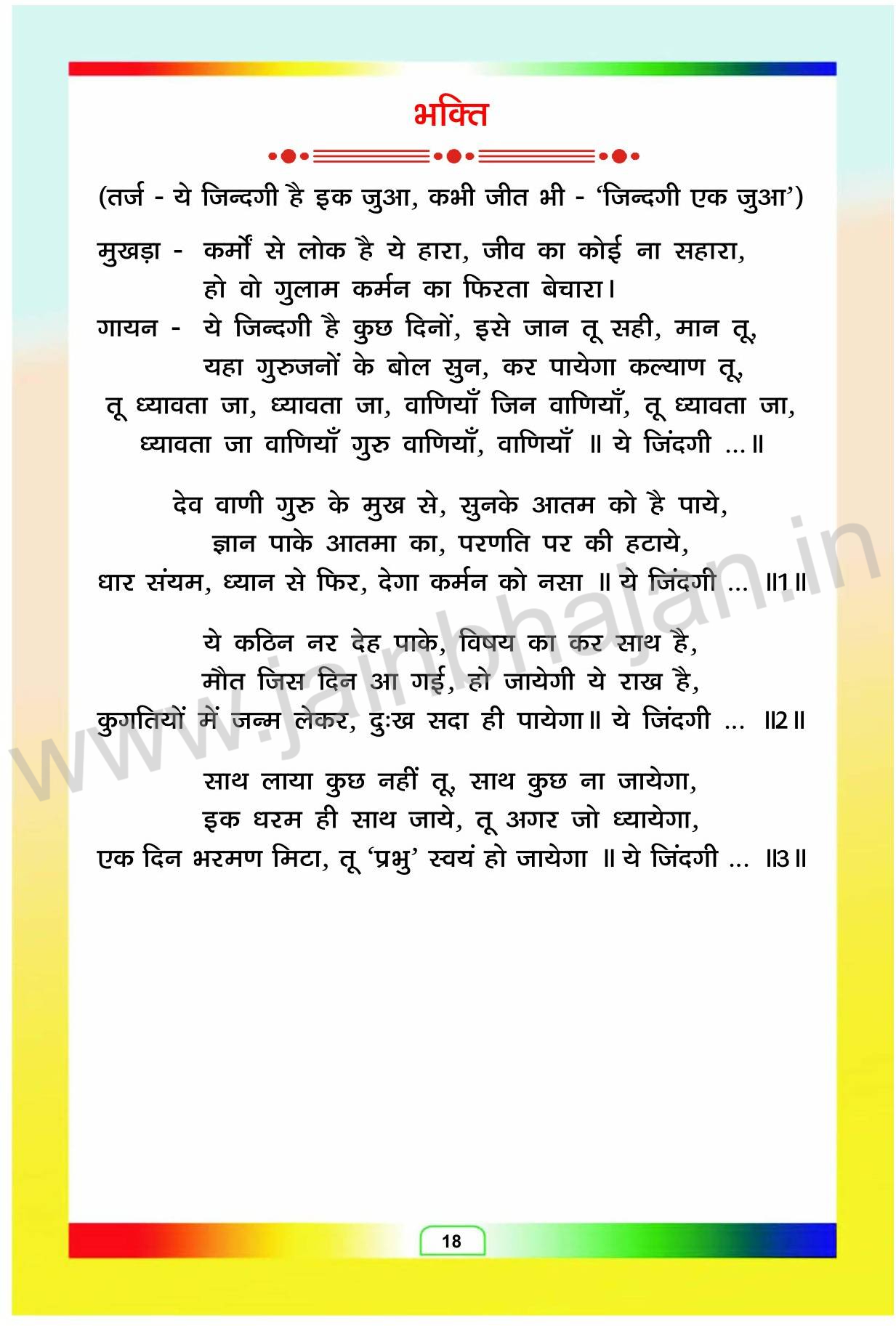 भक्ति

(तर्ज - ये जिन्दगी है इक जुआ, कभी जीत भी - 'जिन्दगी एक जुआ')

मुखड़ा - कर्मों से लोक है ये हारा, जीव का कोई ना सहारा,
हो वो गुलाम कर्मन का फिरता बेचारा।
गायन - ये जिन्दगी है कुछ दिनों, इसे जान तू सही, मान तू,
यहा गुरुजनों के बोल सुन, कर पायेगा कल्याण तू,
तू ध्यावता जा, ध्यावता जा, वाणियाँ जिन वाणियाँ, तू ध्यावता जा,
ध्यावता जा वाणियाँ गुरु वाणियाँ, वाणियाँ ॥ ये जिंदगी ...॥

देव वाणी गुरु के मुख से, सुनके आतम को है पाये,
ज्ञान पाके आतमा का, परणति पर की हटाये,
धार संयम, ध्यान से फिर, देगा कर्मन को नसा ॥ ये जिंदगी ... ॥1॥

ये कठिन नर देह पाके, विषय का कर साथ है,
मौत जिस दिन आ गई, हो जायेगी ये राख है,
कुगतियों में जन्म लेकर, दुःख सदा ही पायेगा॥ ये जिंदगी ... ॥2॥

साथ लाया कुछ नहीं तू, साथ कुछ ना जायेगा,
इक धरम ही साथ जाये, तू अगर जो ध्यायेगा,
एक दिन भरमण मिटा, तू 'प्रभु' स्वयं हो जायेगा ॥ ये जिंदगी ... ॥3॥

www.jainbhajan.in

18